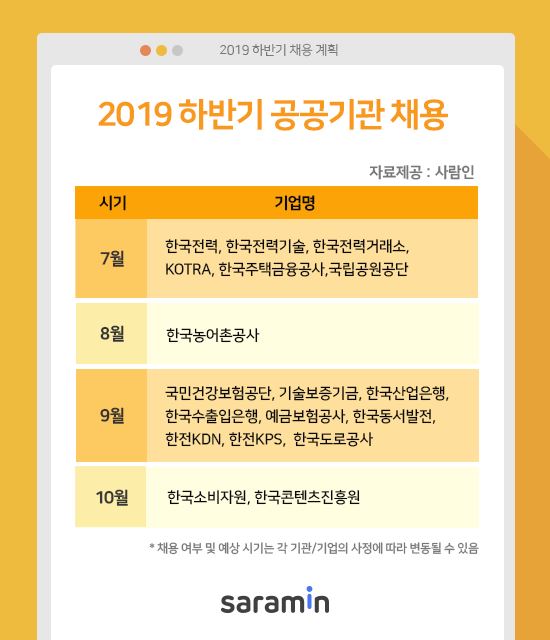 2019 하반기 채용 계획

2019 하반기 공공기관 채용

자료제공 : 사람인

| 시기 | 기업명 |
|---|---|
| 7월 | 한국전력, 한국전력기술, 한국전력거래소, KOTRA, 한국주택금융공사,국립공원공단 |
| 8월 | 한국농어촌공사 |
| 9월 | 국민건강보험공단, 기술보증기금, 한국산업은행, 한국수출입은행, 예금보험공사, 한국동서발전, 한전KDN, 한전KPS, 한국도로공사 |
| 10월 | 한국소비자원, 한국콘텐츠진흥원 |

* 채용 여부 및 예상 시기는 각 기관/기업의 사정에 따라 변동될 수 있음

saramin